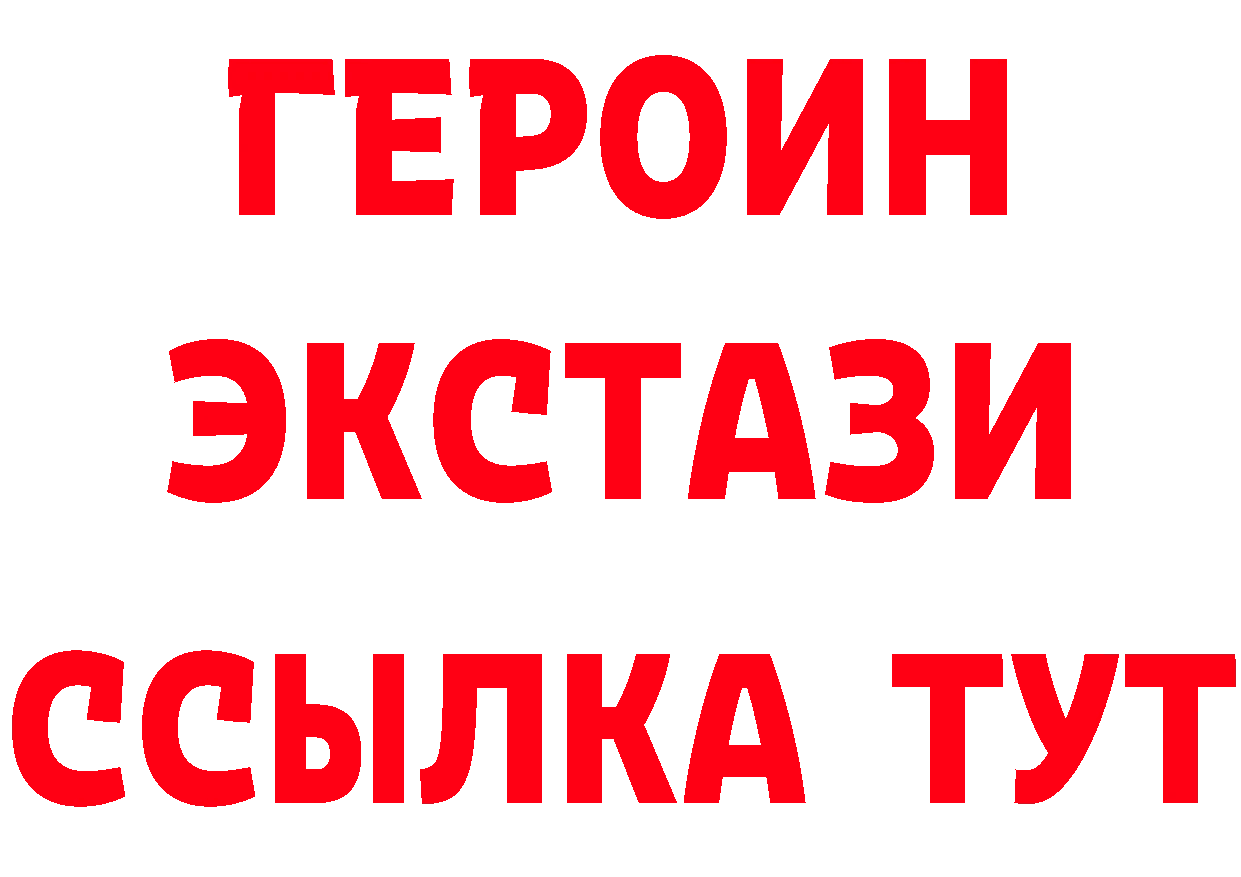 ГЕРОИН
ЭКСТАЗИ
ССЫЛКА ТУТ